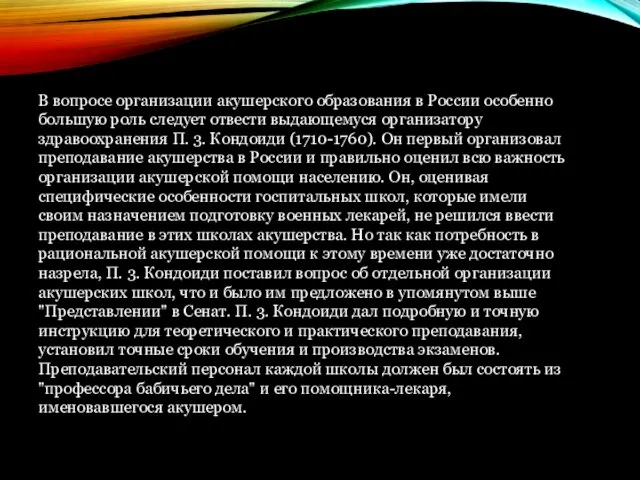 В вопросе организации акушерского образования в России особенно большую роль следует отвести выдающемуся организатору здравоохранения П. З. Кондоиди (1710-1760). Он первый организовал преподавание акушерства в России и правильно оценил всю важность организации акушерской помощи населению. Он, оценивая специфические особенности госпитальных школ, которые имели своим назначением подготовку военных лекарей, не решился ввести преподавание в этих школах акушерства. Но так как потребность в рациональной акушерской помощи к этому времени уже достаточно назрела, П. З. Кондоиди поставил вопрос об отдельной организации акушерских школ, что и было им предложено в упомянутом выше "Представлении" в Сенат. П. З. Кондоиди дал подробную и точную инструкцию для теоретического и практического преподавания, установил точные сроки обучения и производства экзаменов. Преподавательский персонал каждой школы должен был состоять из "профессора бабичьего дела" и его помощника-лекаря, именовавшегося акушером.